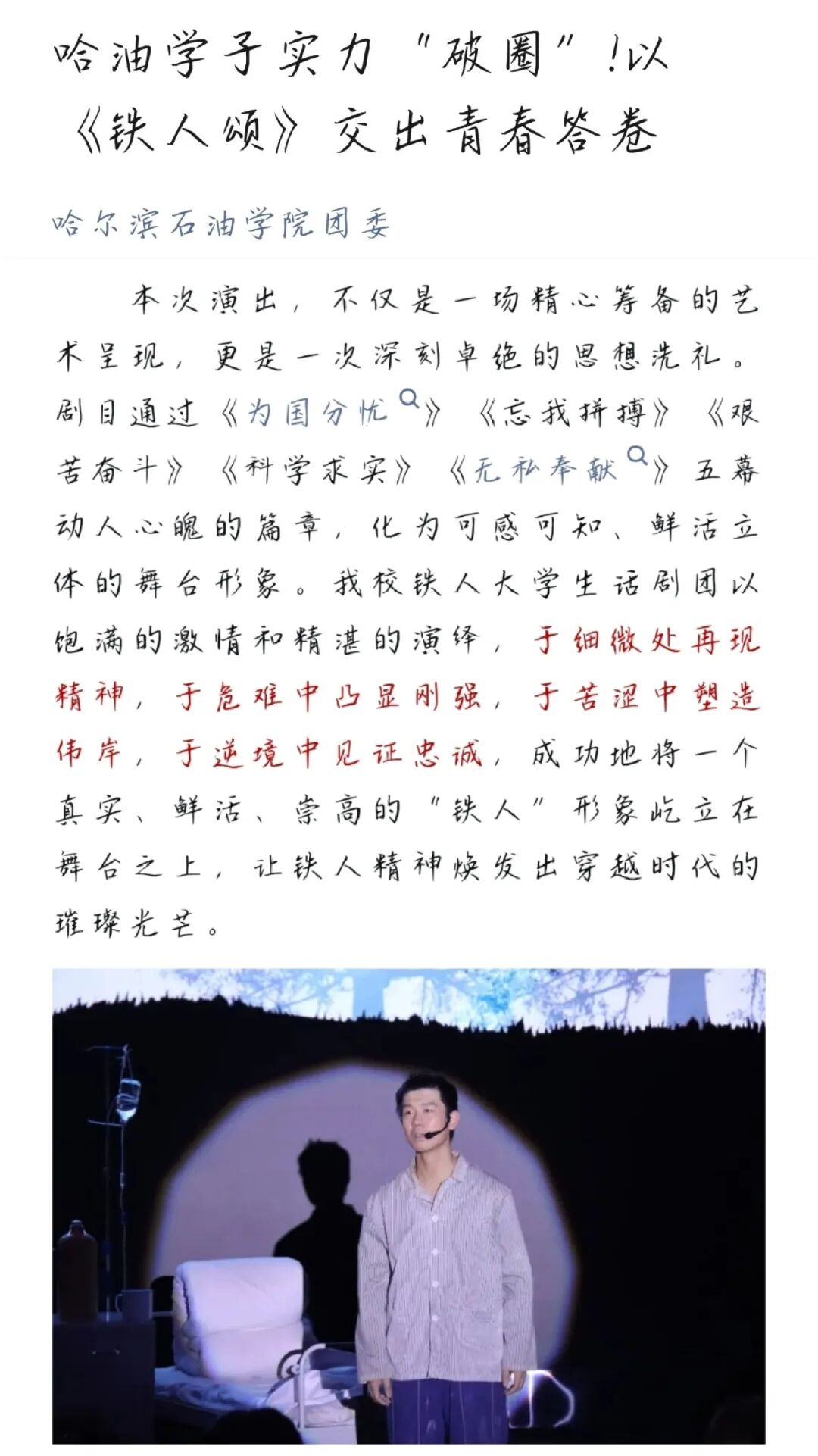 哈油学子实力“破圈”!以《铁人颂》交出青春答卷

哈尔滨石油学院团委

本次演出，不仅是一场精心筹备的艺术呈现，更是一次深刻卓绝的思想洗礼。剧目通过《为国分忧》《忘我拼搏》《艰苦奋斗》《科学求实》《无私奉献》五幕动人心魄的篇章，化为可感可知、鲜活立体的舞台形象。我校铁人大学生话剧团以饱满的激情和精湛的演绎，于细微处再现精神，于危难中凸显刚强，于苦涩中塑造伟岸，于逆境中见证忠诚，成功地将一个真实、鲜活、崇高的“铁人”形象屹立在舞台之上，让铁人精神焕发出穿越时代的璀璨光芒。